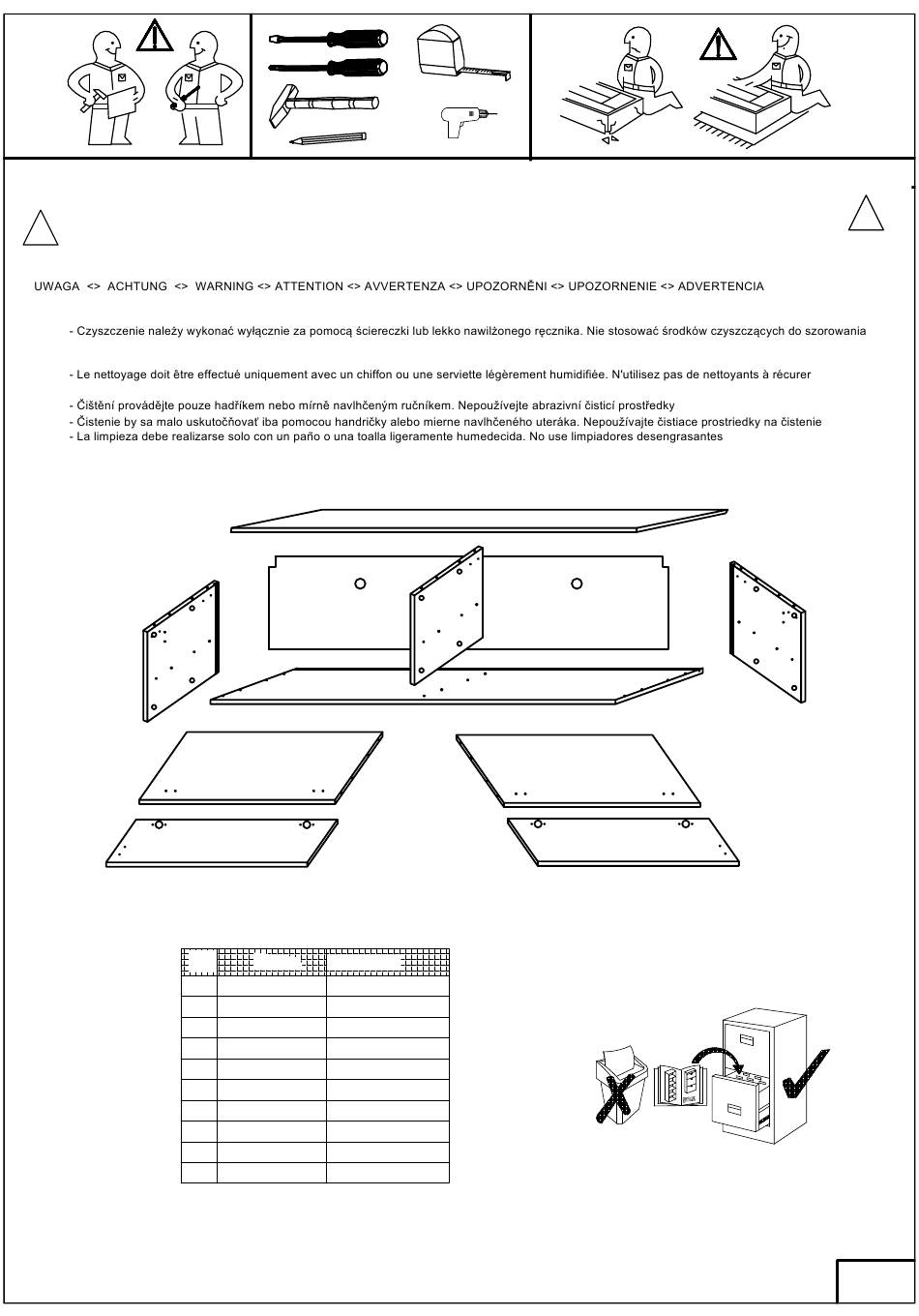 UWAGA <> ACHTUNG <> WARNING <> ATTENTION <> AVVERTENZA <> UPOZORNĚNI <> UPOZORNENIE <> ADVERTENCIA

- Czyszczenie należy wykonać wyłącznie za pomocą ściereczki lub lekko nawilżonego ręcznika. Nie stosować środków czyszczących do szorowania

- Le nettoyage doit être effectué uniquement avec un chiffon ou une serviette légèrement humidifiée. N'utilisez pas de nettoyants à récurer

- Čištění provádějte pouze hadříkem nebo mírně navlhčeným ručníkem. Nepoužívejte abrazivní čisticí prostředky
- Čistenie by sa malo uskutočňovať iba pomocou handričky alebo mierne navlhčeného uteráka. Nepoužívajte čistiace prostriedky na čistenie
- La limpieza debe realizarse solo con un paño o una toalla ligeramente humedecida. No use limpiadores desengrasantes